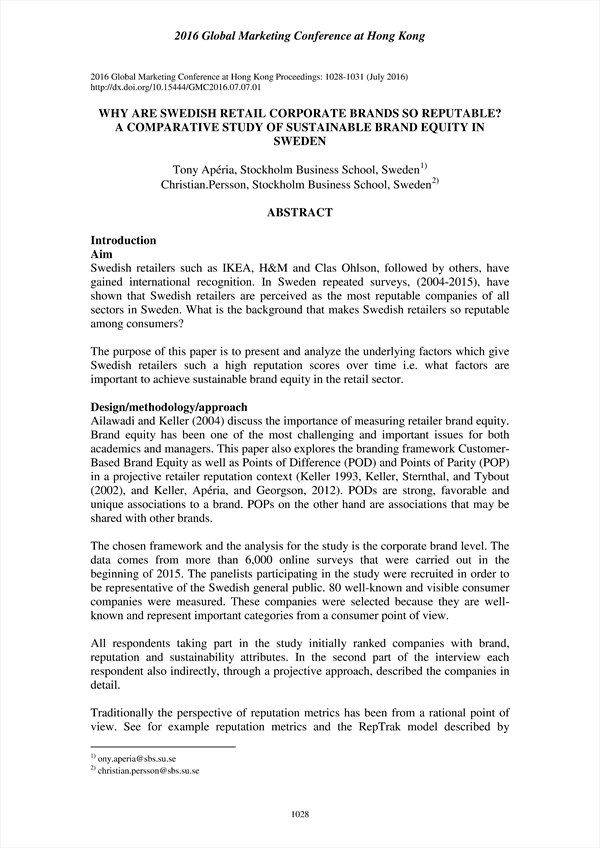 2016 Global Marketing Conference at Hong Kong

2016 Global Marketing Conference at Hong Kong Proceedings: 1028-1031 (July 2016)
http://dx.doi.org/10.15444/GMC2016.07.07.01

WHY ARE SWEDISH RETAIL CORPORATE BRANDS SO REPUTABLE? A COMPARATIVE STUDY OF SUSTAINABLE BRAND EQUITY IN SWEDEN

Tony Apéria, Stockholm Business School, Sweden$^{1)}$
Christian.Persson, Stockholm Business School, Sweden$^{2)}$

ABSTRACT

Introduction
Aim
Swedish retailers such as IKEA, H&M and Clas Ohlson, followed by others, have gained international recognition. In Sweden repeated surveys, (2004-2015), have shown that Swedish retailers are perceived as the most reputable companies of all sectors in Sweden. What is the background that makes Swedish retailers so reputable among consumers?

The purpose of this paper is to present and analyze the underlying factors which give Swedish retailers such a high reputation scores over time i.e. what factors are important to achieve sustainable brand equity in the retail sector.

Design/methodology/approach
Ailawadi and Keller (2004) discuss the importance of measuring retailer brand equity. Brand equity has been one of the most challenging and important issues for both academics and managers. This paper also explores the branding framework Customer-Based Brand Equity as well as Points of Difference (POD) and Points of Parity (POP) in a projective retailer reputation context (Keller 1993, Keller, Sternthal, and Tybout (2002), and Keller, Apéria, and Georgson, 2012). PODs are strong, favorable and unique associations to a brand. POPs on the other hand are associations that may be shared with other brands.

The chosen framework and the analysis for the study is the corporate brand level. The data comes from more than 6,000 online surveys that were carried out in the beginning of 2015. The panelists participating in the study were recruited in order to be representative of the Swedish general public. 80 well-known and visible consumer companies were measured. These companies were selected because they are well-known and represent important categories from a consumer point of view.

All respondents taking part in the study initially ranked companies with brand, reputation and sustainability attributes. In the second part of the interview each respondent also indirectly, through a projective approach, described the companies in detail.

Traditionally the perspective of reputation metrics has been from a rational point of view. See for example reputation metrics and the RepTrak model described by

$^{1)}$ ony.aperia@sbs.su.se
$^{2)}$ christian.persson@sbs.su.se

1028